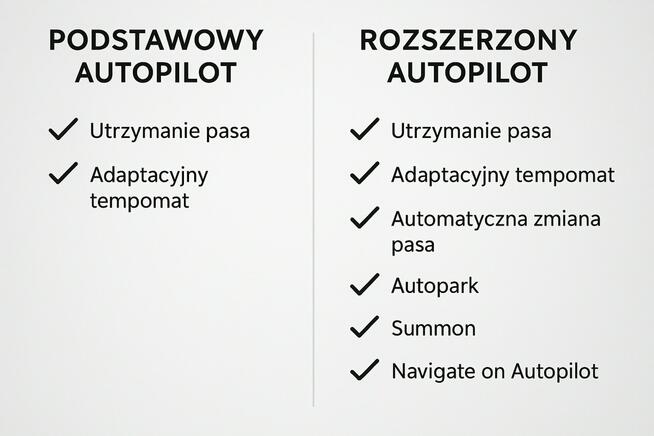 PODSTAWOWY AUTOPILOT

✓ Utrzymanie pasa

✓ Adaptacyjny tempomat

ROZSZERZONY AUTOPILOT

✓ Utrzymanie pasa

✓ Adaptacyjny tempomat

✓ Automatyczna zmiana pasa

✓ Autopark

✓ Summon

✓ Navigate on Autopilot